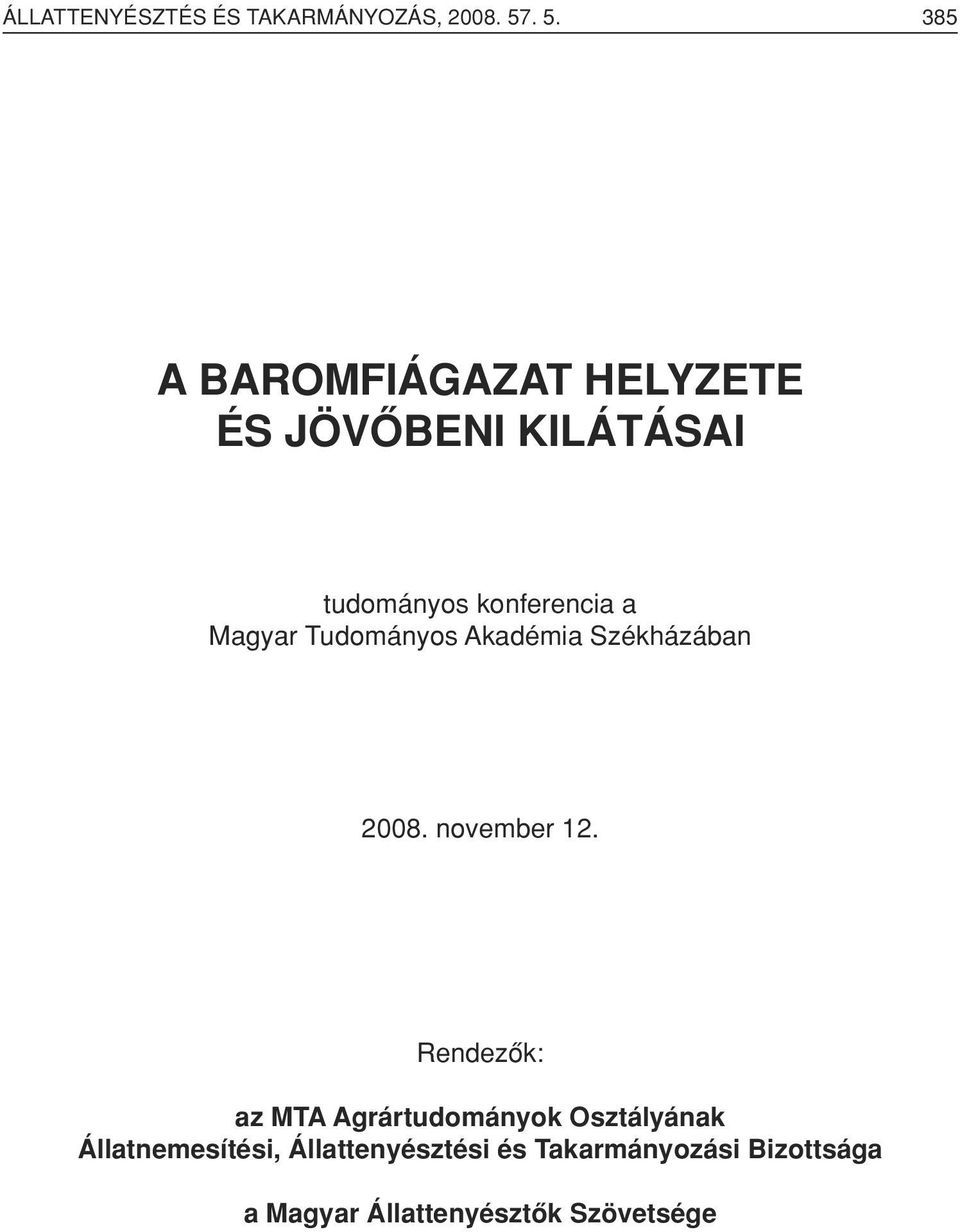 ÁLLATTENYÉSZTÉS ÉS TAKARMÁNYOZÁS, 2008. 57. 5. 385

A BAROMFIÁGAZAT HELYZETE ÉS JÖVŐBENI KILÁTÁSAI

tudományos konferencia a Magyar Tudományos Akadémia Székházában

2008. november 12.

Rendezők:

az MTA Agrártudományok Osztályának Állatnemesítési, Állattenyésztési és Takarmányozási Bizottsága

a Magyar Állattenyésztők Szövetsége